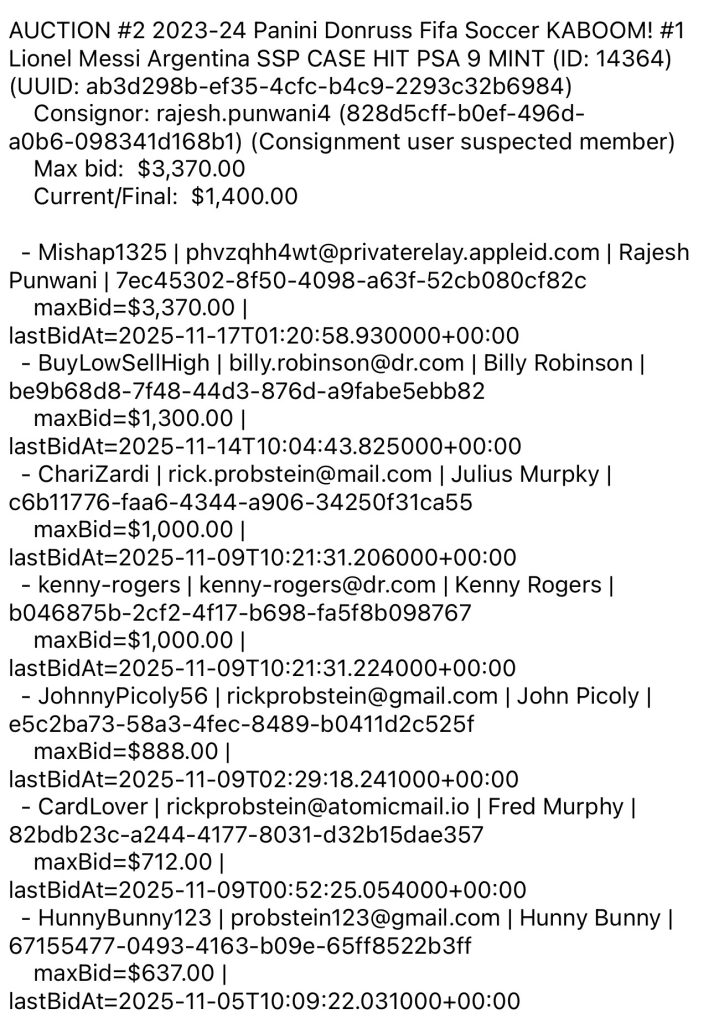 AUCTION #2 2023-24 Panini Donruss Fifa Soccer KABOOM! #1 Lionel Messi Argentina SSP CASE HIT PSA 9 MINT (ID: 14364) (UUID: ab3d298b-ef35-4cfc-b4c9-2293c32b6984)
Consignor: rajesh.punwani4 (828d5cff-b0ef-496d-a0b6-098341d168b1) (Consignment user suspected member)
Max bid: $3,370.00
Current/Final: $1,400.00

- Mishap1325 | phvzqhh4wt@privaterelay.appleid.com | Rajesh Punwani | 7ec45302-8f50-4098-a63f-52cb080cf82c
maxBid=$3,370.00 |
lastBidAt=2025-11-17T01:20:58.930000+00:00
- BuyLowSellHigh | billy.robinson@dr.com | Billy Robinson | be9b68d8-7f48-44d3-876d-a9fabe5ebb82
maxBid=$1,300.00 |
lastBidAt=2025-11-14T10:04:43.825000+00:00
- ChariZardi | rick.probstein@mail.com | Julius Murpky | c6b11776-faa6-4344-a906-34250f31ca55
maxBid=$1,000.00 |
lastBidAt=2025-11-09T10:21:31.206000+00:00
- kenny-rogers | kenny-rogers@dr.com | Kenny Rogers | b046875b-2cf2-4f17-b698-fa5f8b098767
maxBid=$1,000.00 |
lastBidAt=2025-11-09T10:21:31.224000+00:00
- JohnnyPicoly56 | rickprobstein@gmail.com | John Picoly | e5c2ba73-58a3-4fec-8489-b0411d2c525f
maxBid=$888.00 |
lastBidAt=2025-11-09T02:29:18.241000+00:00
- CardLover | rickprobstein@atomicmail.io | Fred Murphy | 82bdb23c-a244-4177-8031-d32b15dae357
maxBid=$712.00 |
lastBidAt=2025-11-09T00:52:25.054000+00:00
- HunnyBunny123 | probstein123@gmail.com | Hunny Bunny | 67155477-0493-4163-b09e-65ff8522b3ff
maxBid=$637.00 |
lastBidAt=2025-11-05T10:09:22.031000+00:00